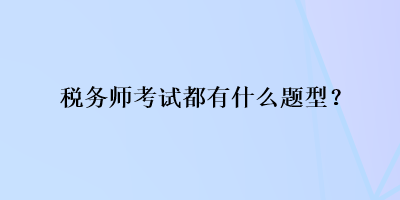 税务师考试都有什么题型？